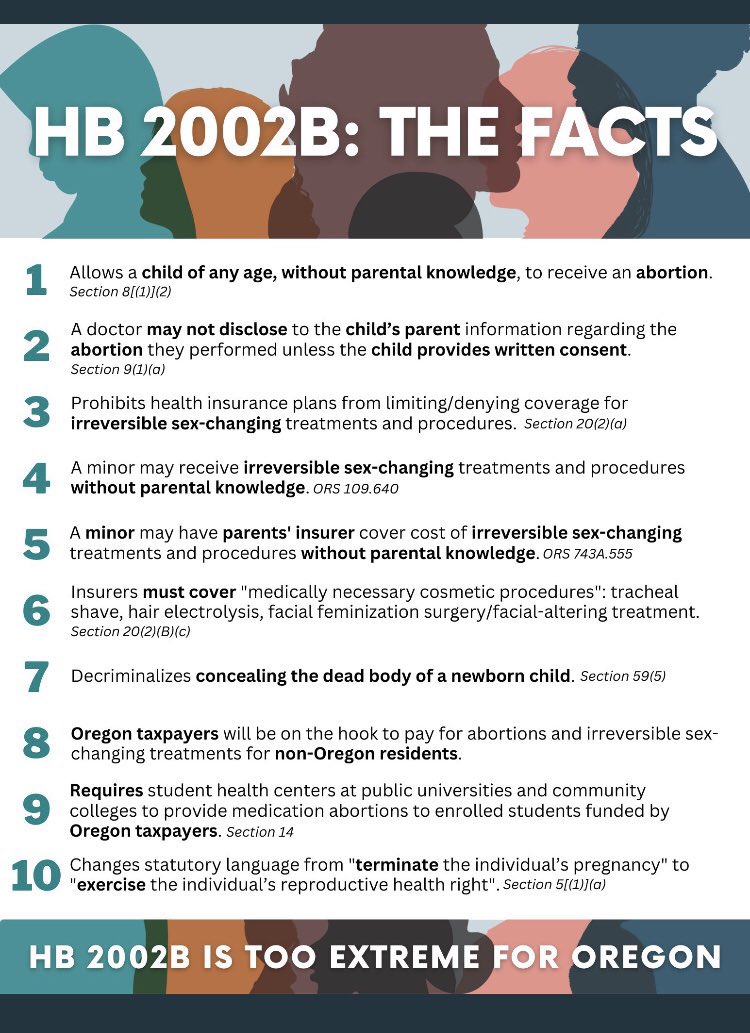 HB 2002B: THE FACTS

1 Allows a child of any age, without parental knowledge, to receive an abortion. Section 8[(1)](2)

2 A doctor may not disclose to the child's parent information regarding the abortion they performed unless the child provides written consent. Section 9(1)(a)

3 Prohibits health insurance plans from limiting/denying coverage for irreversible sex-changing treatments and procedures. Section 20(2)(a)

4 A minor may receive irreversible sex-changing treatments and procedures without parental knowledge. ORS 109.640

5 A minor may have parents' insurer cover cost of irreversible sex-changing treatments and procedures without parental knowledge. ORS 743A.555

6 Insurers must cover "medically necessary cosmetic procedures": tracheal shave, hair electrolysis, facial feminization surgery/facial-altering treatment. Section 20(2)(B)(c)

7 Decriminalizes concealing the dead body of a newborn child. Section 59(5)

8 Oregon taxpayers will be on the hook to pay for abortions and irreversible sex-changing treatments for non-Oregon residents.

9 Requires student health centers at public universities and community colleges to provide medication abortions to enrolled students funded by Oregon taxpayers. Section 14

10 Changes statutory language from "terminate the individual's pregnancy" to "exercise the individual's reproductive health right". Section 5[(1)](a)

HB 2002B IS TOO EXTREME FOR OREGON